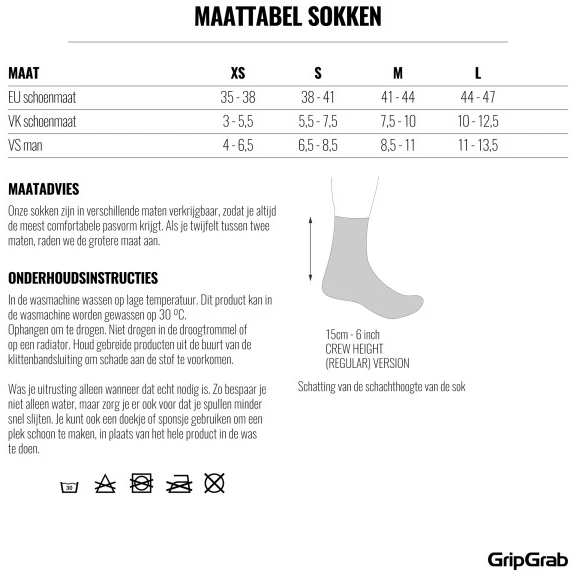 MAATTABEL SOKKEN

| MAAT | XS | S | M | L |
|---|---|---|---|---|
| EU schoenmaat | 35 - 38 | 38 - 41 | 41 - 44 | 44 - 47 |
| VK schoenmaat | 3 - 5,5 | 5,5 - 7,5 | 7,5 - 10 | 10 - 12,5 |
| VS man | 4 - 6,5 | 6,5 - 8,5 | 8,5 - 11 | 11 - 13,5 |

MAATADVIES

Onze sokken zijn in verschillende maten verkrijgbaar, zodat je altijd de meest comfortabele pasvorm krijgt. Als je twijfelt tussen twee maten, raden we de grotere maat aan.

ONDERHOUDSINSTRUCTIES

In de wasmachine wassen op lage temperatuur. Dit product kan in de wasmachine worden gewassen op 30 ºC.
Ophangen om te drogen. Niet drogen in de droogtrommel of op een radiator. Houd gebreide producten uit de buurt van de klittenbandsluiting om schade aan de stof te voorkomen.

Was je uitrusting alleen wanneer dat echt nodig is. Zo bespaar je niet alleen water, maar zorg je er ook voor dat je spullen minder snel slijten. Je kunt ook een doekje of sponsje gebruiken om een plek schoon te maken, in plaats van het hele product in de was te doen.

30

15cm - 6 inch
CREW HEIGHT
(REGULAR) VERSION

Schatting van de schachthoogte van de sok

GripGrab